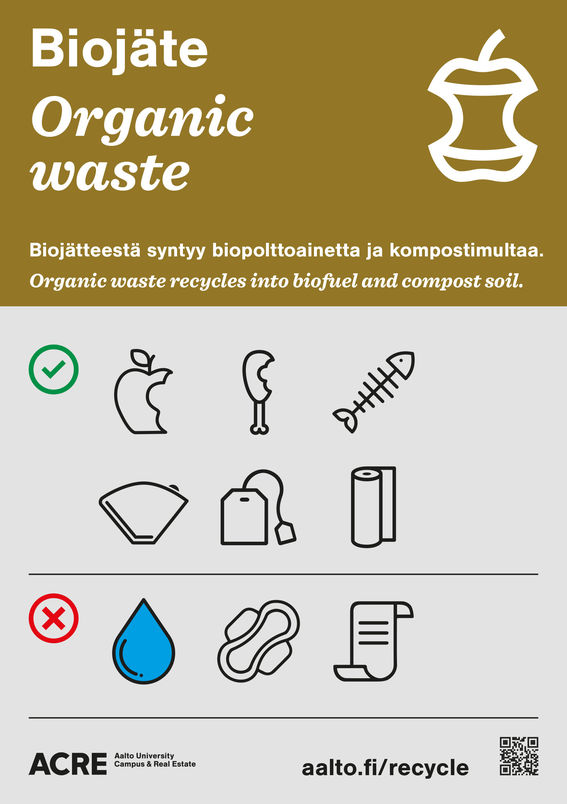 Biojäte

Organic waste

Biojätteestä syntyy biopolttoainetta ja kompostimultaa.

Organic waste recycles into biofuel and compost soil.

ACRE Aalto University Campus & Real Estate

aalto.fi/recycle